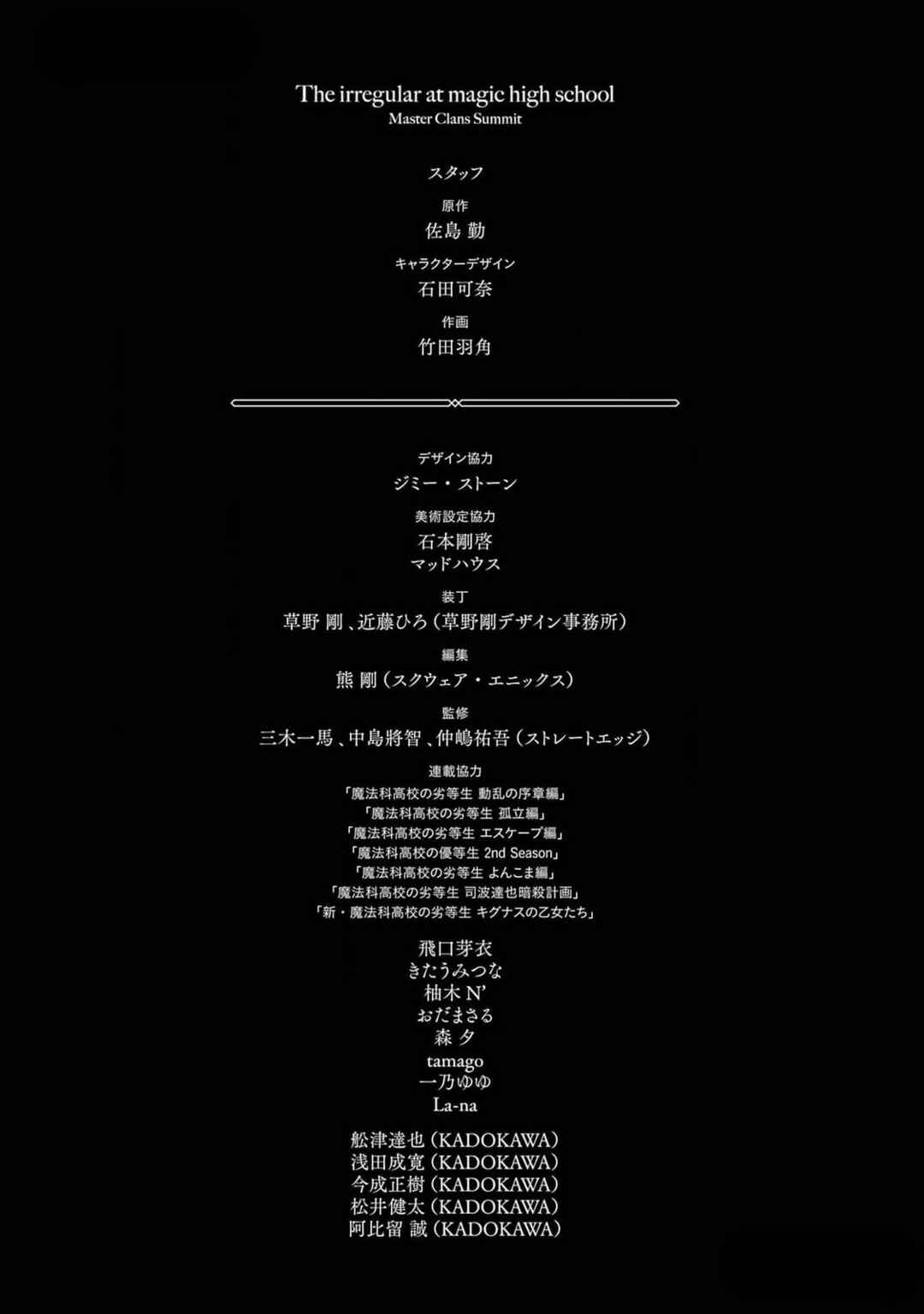 The irregular at magic high school
Master Clans Summit

スタッフ

原作
佐島 勤

キャラクターデザイン
石田可奈

作画
竹田羽角

デザイン協力
ジミー・ストーン

美術設定協力
石本剛啓
マッドハウス

装丁
草野 剛、近藤ひろ(草野剛デザイン事務所)

編集
熊 剛(スクウェア・エニックス)

監修
三木一馬、中島將智、仲嶋祐吾(ストレートエッジ)

連載協力
「魔法科高校の劣等生 動乱の序章編」
「魔法科高校の劣等生 孤立編」
「魔法科高校の劣等生 エスケープ編」
「魔法科高校の優等生 2nd Season」
「魔法科高校の劣等生 よんこま編」
「魔法科高校の劣等生 司波達也暗殺計画」
「新・魔法科高校の劣等生 キグナスの乙女たち」

飛口芽衣
きたうみつな
柚木 N'
おだまさる
森 夕
tamago
一乃ゆゆ
La-na

舩津達也(KADOKAWA)
浅田成寛(KADOKAWA)
今成正樹(KADOKAWA)
松井健太(KADOKAWA)
阿比留 誠(KADOKAWA)